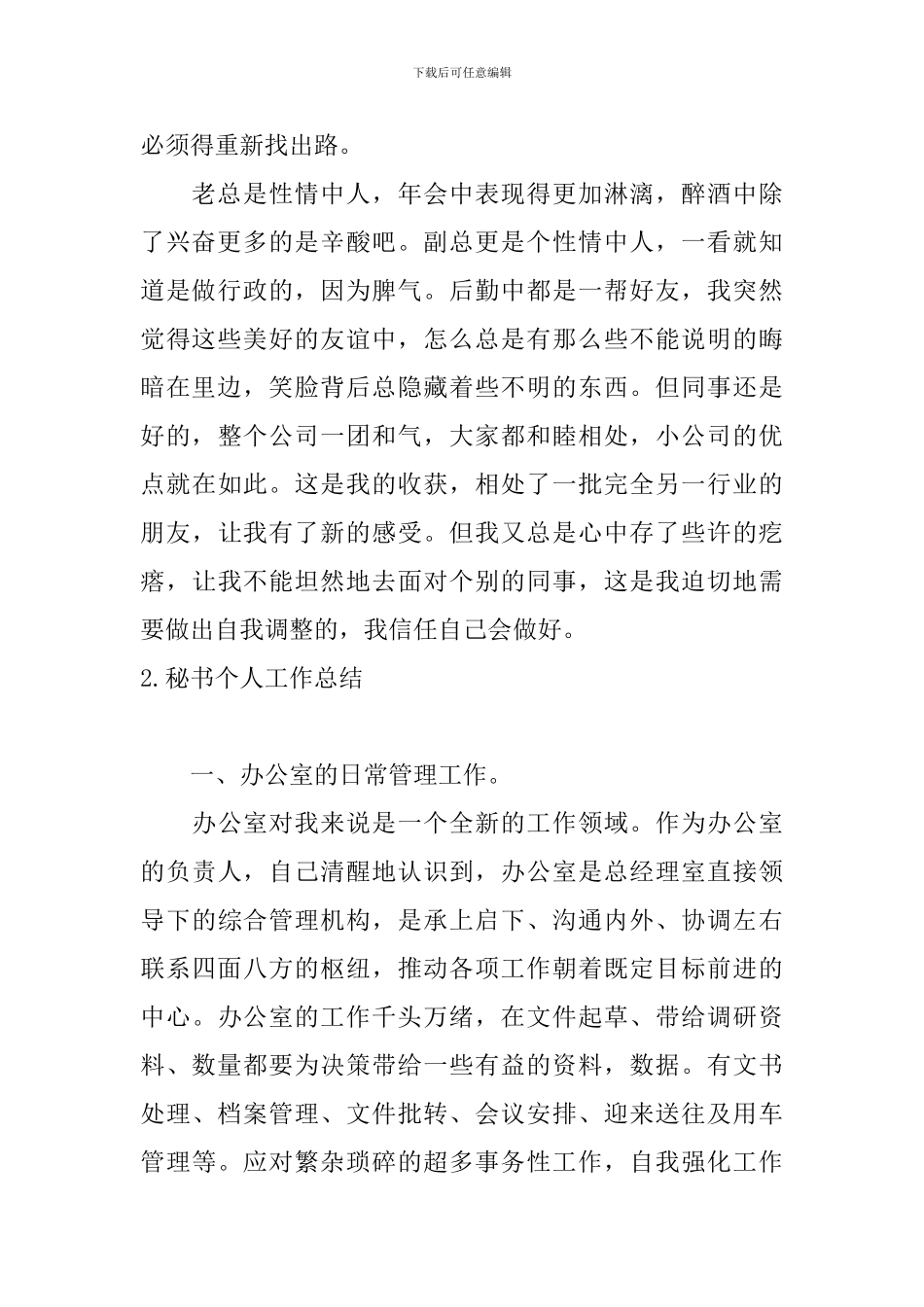 下载后可任意编辑

必须得重新找出路。

老总是性情中人，年会中表现得更加淋漓，醉酒中除了兴奋更多的是辛酸吧。副总更是个性情中人，一看就知道是做行政的，因为脾气。后勤中都是一帮好友，我突然觉得这些美好的友谊中，怎么总是有那么些不能说明的晦暗在里边，笑脸背后总隐藏着些不明的东西。但同事还是好的，整个公司一团和气，大家都和睦相处，小公司的优点就在如此。这是我的收获，相处了一批完全另一行业的朋友，让我有了新的感受。但我又总是心中存了些许的疙瘩，让我不能坦然地去面对个别的同事，这是我迫切地需要做出自我调整的，我信任自己会做好。

2.秘书个人工作总结

一、办公室的日常管理工作。

办公室对我来说是一个全新的工作领域。作为办公室的负责人，自己清醒地认识到，办公室是总经理室直接领导下的综合管理机构，是承上启下、沟通内外、协调左右联系四面八方的枢纽，推动各项工作朝着既定目标前进的中心。办公室的工作千头万绪，在文件起草、带给调研资料、数量都要为决策带给一些有益的资料，数据。有文书处理、档案管理、文件批转、会议安排、迎来送往及用车管理等。应对繁杂琐碎的超多事务性工作，自我强化工作